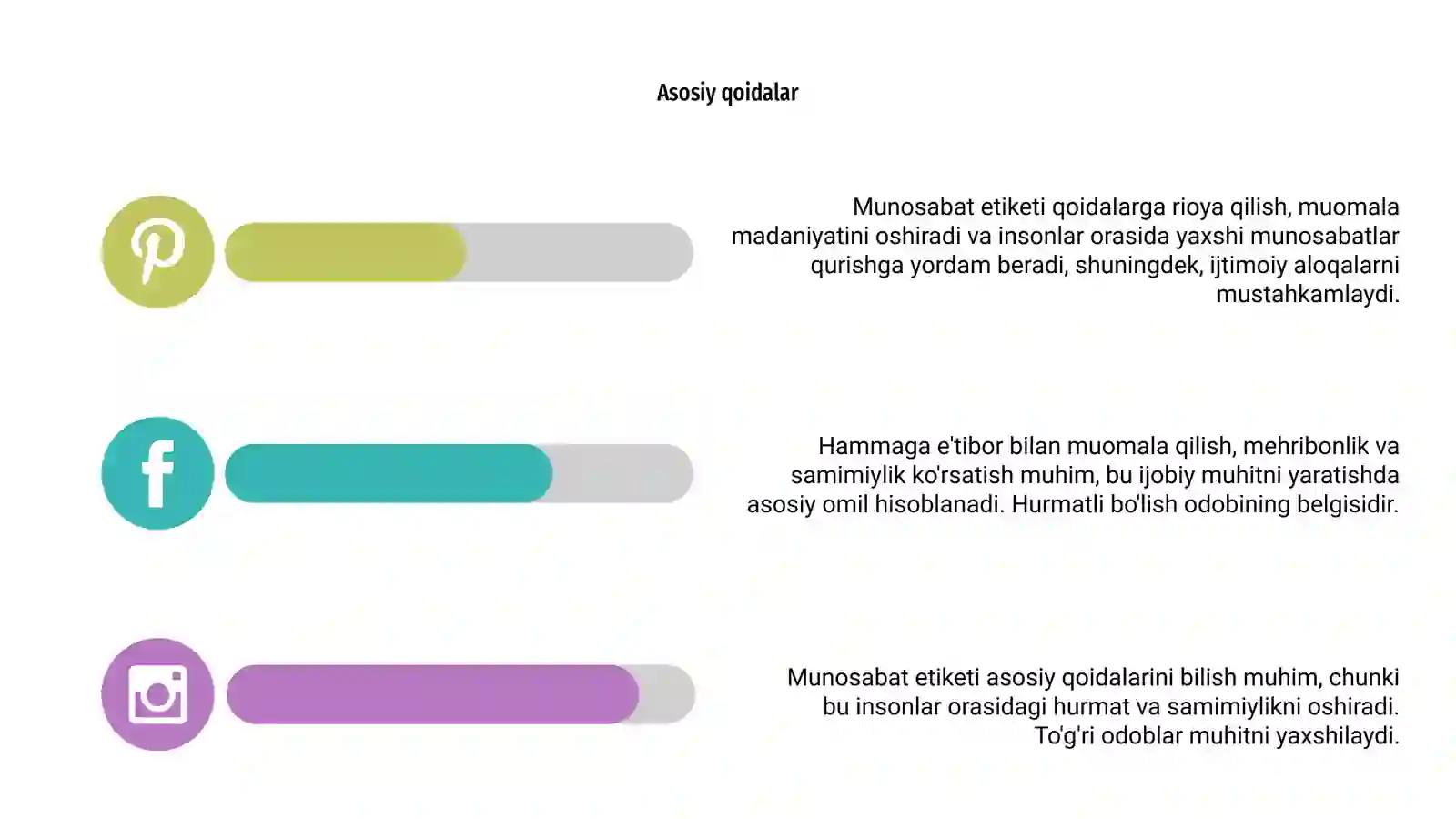 Asosiy qoidalar

Munosabat etiketi qoidalarga rioya qilish, muomala madaniyatini oshiradi va insonlar orasida yaxshi munosabatlar qurishga yordam beradi, shuningdek, ijtimoiy aloqalarni mustahkamlaydi.

Hammaga e'tibor bilan muomala qilish, mehribonlik va samimiylik ko'rsatish muhim, bu ijobiy muhitni yaratishda asosiy omil hisoblanadi. Hurmatli bo'lish odobining belgisidir.

Munosabat etiketi asosiy qoidalarini bilish muhim, chunki bu insonlar orasidagi hurmat va samimiylikni oshiradi. To'g'ri odoblar muhitni yaxshilaydi.